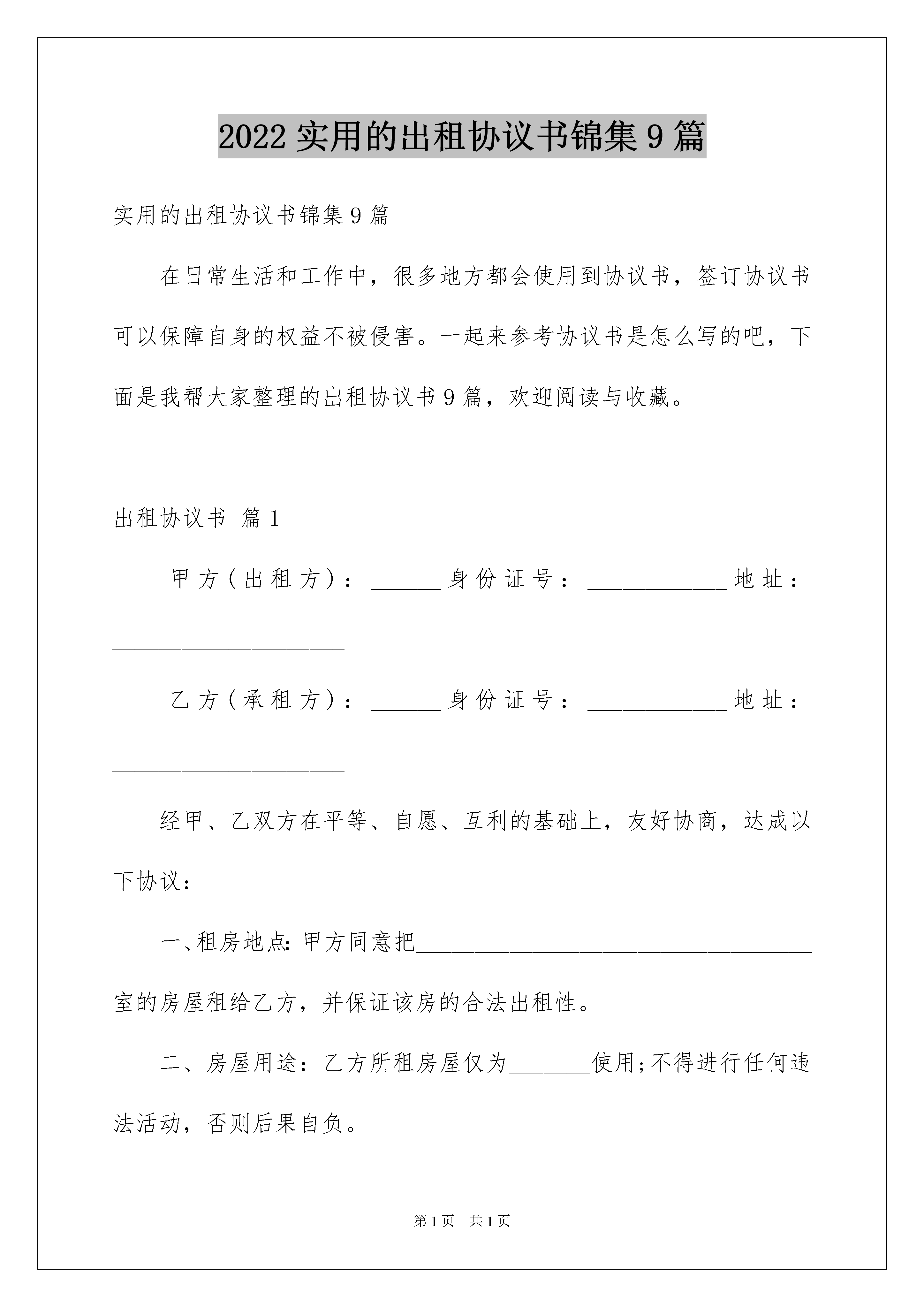 2022 实用的出租协议书锦集 9 篇

实用的出租协议书锦集 9 篇

在日常生活和工作中，很多地方都会使用到协议书，签订协议书可以保障自身的权益不被侵害。一起来参考协议书是怎么写的吧，下面是我帮大家整理的出租协议书 9 篇，欢迎阅读与收藏。

出租协议书 篇 1

甲方（出租方）：______身份证号：____________地址：____________________

乙方（承租方）：______身份证号：____________地址：____________________

经甲、乙双方在平等、自愿、互利的基础上，友好协商，达成以下协议：

一、租房地点：甲方同意把__________________________________室的房屋租给乙方，并保证该房的合法出租性。

二、房屋用途：乙方所租房屋仅为_______使用;不得进行任何违法活动，否则后果自负。

第 1 页 共 1 页